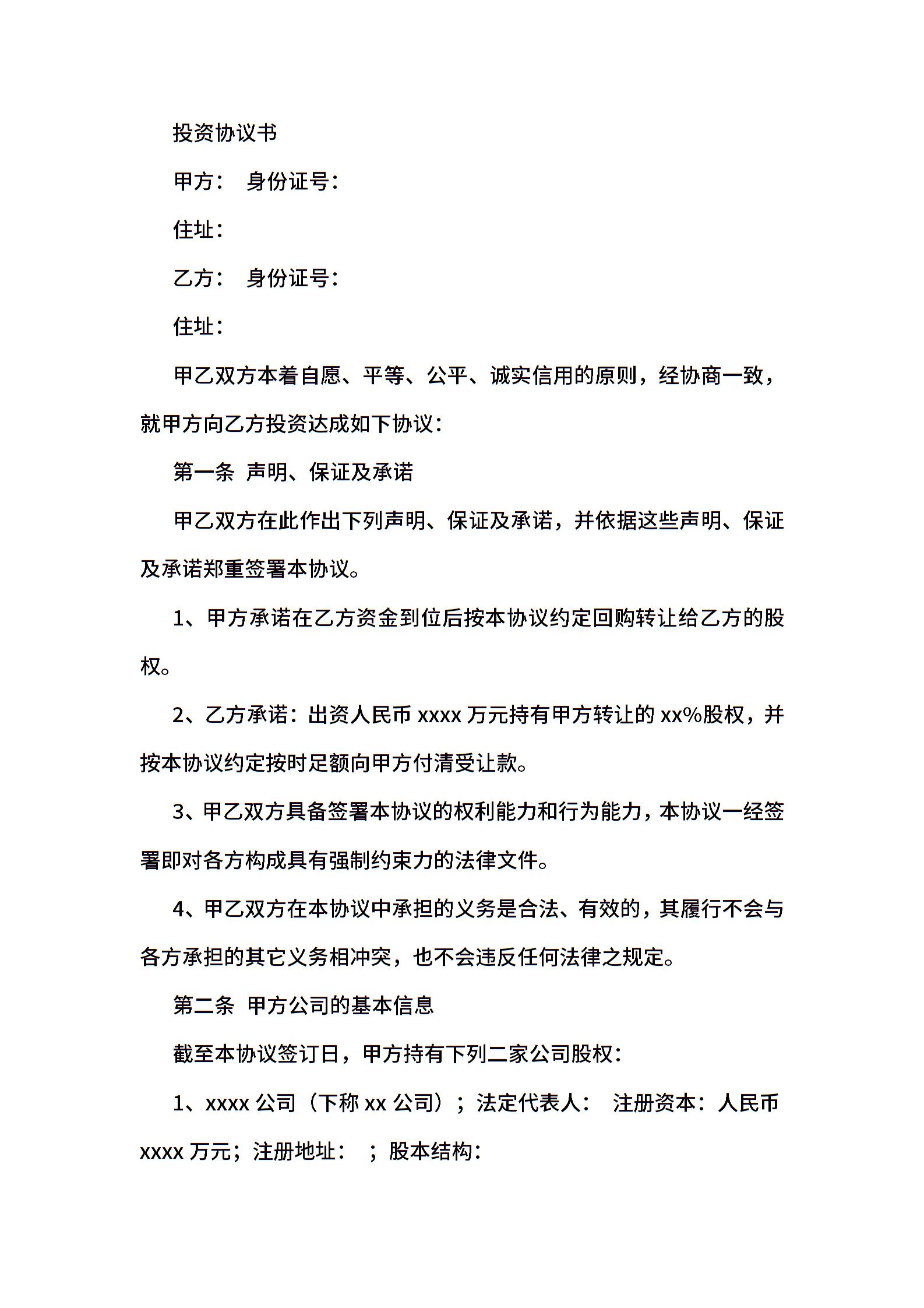 投资协议书

甲方： 身份证号：

住址：

乙方： 身份证号：

住址：

甲乙双方本着自愿、平等、公平、诚实信用的原则，经协商一致，就甲方向乙方投资达成如下协议：

第一条 声明、保证及承诺

甲乙双方在此作出下列声明、保证及承诺，并依据这些声明、保证及承诺郑重签署本协议。

1、甲方承诺在乙方资金到位后按本协议约定回购转让给乙方的股权。

2、乙方承诺：出资人民币 xxxx 万元持有甲方转让的 xx%股权，并按本协议约定按时足额向甲方付清受让款。

3、甲乙双方具备签署本协议的权利能力和行为能力，本协议一经签署即对各方构成具有强制约束力的法律文件。

4、甲乙双方在本协议中承担的义务是合法、有效的，其履行不会与各方承担的其它义务相冲突，也不会违反任何法律之规定。

第二条 甲方公司的基本信息

截至本协议签订日，甲方持有下列二家公司股权：

1、xxxx 公司（下称 xx 公司）；法定代表人： 注册资本：人民币 xxxx 万元；注册地址： ；股本结构：